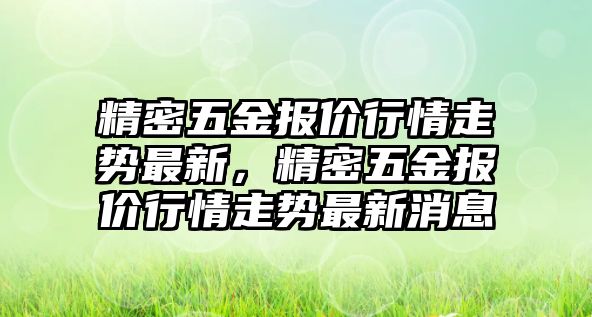 精密五金报价行情走势最新，精密五金报价行情走势最新消息